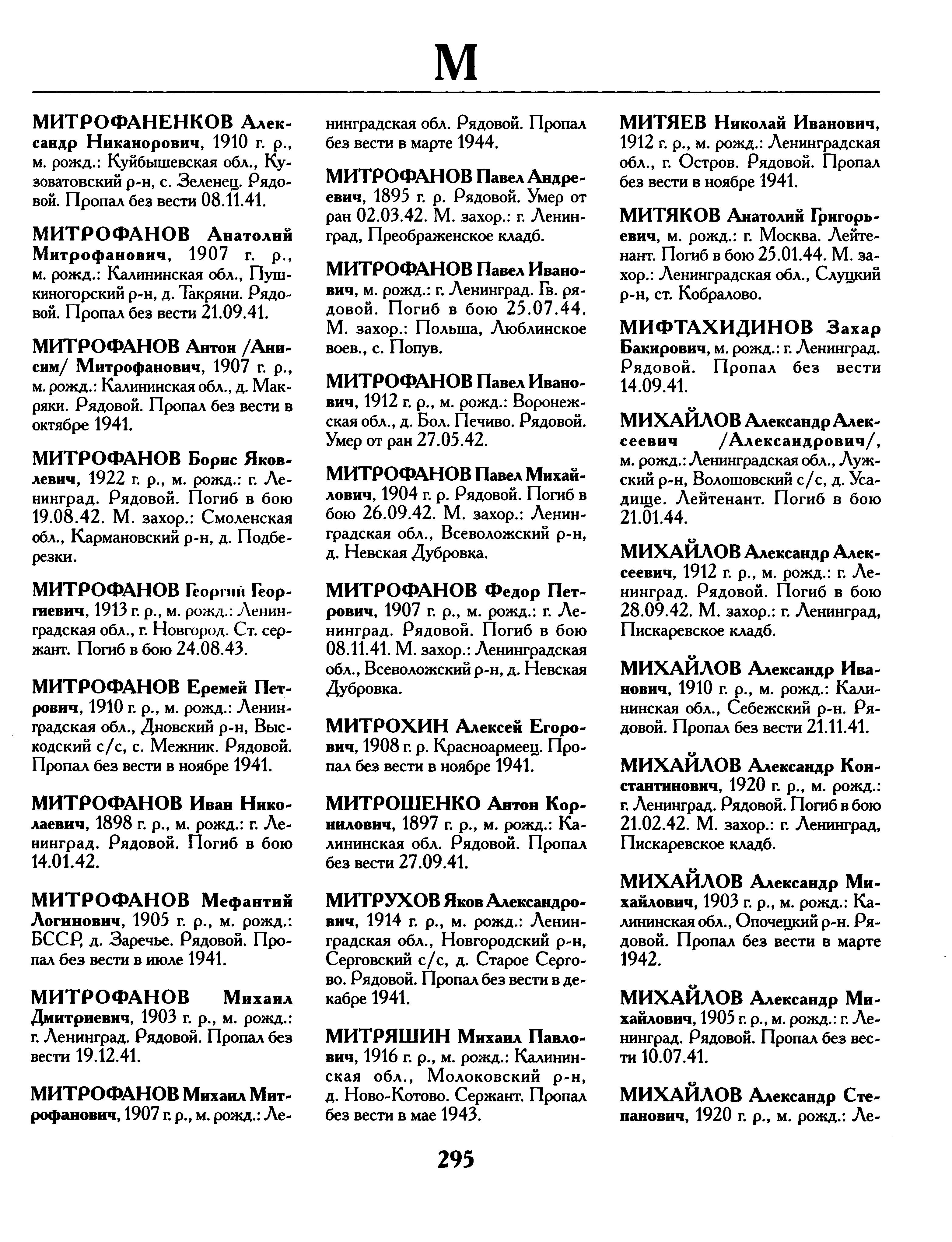 М

МИТРОФАНЕНКОВ Александр Никанорович, 1910 г. р., м. рожд.: Куйбышевская обл., Кузоватовский р-н, с. Зеленец. Рядовой. Пропал без вести 08.11.41.

МИТРОФАНОВ Анатолий Митрофанович, 1907 г. р., м. рожд.: Калининская обл., Пушкиногорский р-н, д. Такряни. Рядовой. Пропал без вести 21.09.41.

МИТРОФАНОВ Антон /Анисим/ Митрофанович, 1907 г. р., м. рожд.: Калининская обл., д. Макряки. Рядовой. Пропал без вести в октябре 1941.

МИТРОФАНОВ Борис Яковлевич, 1922 г. р., м. рожд.: г. Ленинград. Рядовой. Погиб в бою 19.08.42. М. захор.: Смоленская обл., Кармановский р-н, д. Подберезки.

МИТРОФАНОВ Георгий Георгиевич, 1913 г. р., м. рожд.: Ленинградская обл., г. Новгород. Ст. сержант. Погиб в бою 24.08.43.

МИТРОФАНОВ Еремей Петрович, 1910 г. р., м. рожд.: Ленинградская обл., Дновский р-н, Выскодский с/с, с. Межник. Рядовой. Пропал без вести в ноябре 1941.

МИТРОФАНОВ Иван Николаевич, 1898 г. р., м. рожд.: г. Ленинград. Рядовой. Погиб в бою 14.01.42.

МИТРОФАНОВ Мефантий Логинович, 1905 г. р., м. рожд.: БССР, д. Заречье. Рядовой. Пропал без вести в июле 1941.

МИТРОФАНОВ Михаил Дмитриевич, 1903 г. р., м. рожд.: г. Ленинград. Рядовой. Пропал без вести 19.12.41.

МИТРОФАНОВ Михаил Митрофанович, 1907 г. р., м. рожд.: Ленинградская обл. Рядовой. Пропал без вести в марте 1944.

МИТРОФАНОВ Павел Андреевич, 1895 г. р. Рядовой. Умер от ран 02.03.42. М. захор.: г. Ленинград, Преображенское кладб.

МИТРОФАНОВ Павел Иванович, м. рожд.: г. Ленинград. Гв. рядовой. Погиб в бою 25.07.44. М. захор.: Польша, Люблинское воев., с. Попув.

МИТРОФАНОВ Павел Иванович, 1912 г. р., м. рожд.: Воронежская обл., д. Бол. Печиво. Рядовой. Умер от ран 27.05.42.

МИТРОФАНОВ Павел Михайлович, 1904 г. р. Рядовой. Погиб в бою 26.09.42. М. захор.: Ленинградская обл., Всеволожский р-н, д. Невская Дубровка.

МИТРОФАНОВ Федор Петрович, 1907 г. р., м. рожд.: г. Ленинград. Рядовой. Погиб в бою 08.11.41. М. захор.: Ленинградская обл., Всеволожский р-н, д. Невская Дубровка.

МИТРОХИН Алексей Егорович, 1908 г. р. Красноармеец. Пропал без вести в ноябре 1941.

МИТРОШЕНКО Антон Корнилович, 1897 г. р., м. рожд.: Калининская обл. Рядовой. Пропал без вести 27.09.41.

МИТРУХОВ Яков Александрович, 1914 г. р., м. рожд.: Ленинградская обл., Новгородский р-н, Серговский с/с, д. Старое Сергово. Рядовой. Пропал без вести в декабре 1941.

МИТРЯШИН Михаил Павлович, 1916 г. р., м. рожд.: Калининская обл., Молоковский р-н, д. Ново-Котово. Сержант. Пропал без вести в мае 1943.

МИТЯЕВ Николай Иванович, 1912 г. р., м. рожд.: Ленинградская обл., г. Остров. Рядовой. Пропал без вести в ноябре 1941.

МИТЯКОВ Анатолий Григорьевич, м. рожд.: г. Москва. Лейтенант. Погиб в бою 25.01.44. М. захор.: Ленинградская обл., Слуцкий р-н, ст. Кобралово.

МИФТАХИДИНОВ Захар Бакирович, м. рожд.: г. Ленинград. Рядовой. Пропал без вести 14.09.41.

МИХАЙЛОВ Александр Алексеевич /Александрович/, м. рожд.: Ленинградская обл., Лужский р-н, Волошовский с/с, д. Усадище. Лейтенант. Погиб в бою 21.01.44.

МИХАЙЛОВ Александр Алексеевич, 1912 г. р., м. рожд.: г. Ленинград. Рядовой. Погиб в бою 28.09.42. М. захор.: г. Ленинград, Пискаревское кладб.

МИХАЙЛОВ Александр Иванович, 1910 г. р., м. рожд.: Калининская обл., Себежский р-н. Рядовой. Пропал без вести 21.11.41.

МИХАЙЛОВ Александр Константинович, 1920 г. р., м. рожд.: г. Ленинград. Рядовой. Погиб в бою 21.02.42. М. захор.: г. Ленинград, Пискаревское кладб.

МИХАЙЛОВ Александр Михайлович, 1903 г. р., м. рожд.: Калининская обл., Опочецкий р-н. Рядовой. Пропал без вести в марте 1942.

МИХАЙЛОВ Александр Михайлович, 1905 г. р., м. рожд.: г. Ленинград. Рядовой. Пропал без вести 10.07.41.

МИХАЙЛОВ Александр Степанович, 1920 г. р., м. рожд.: Ле-

295